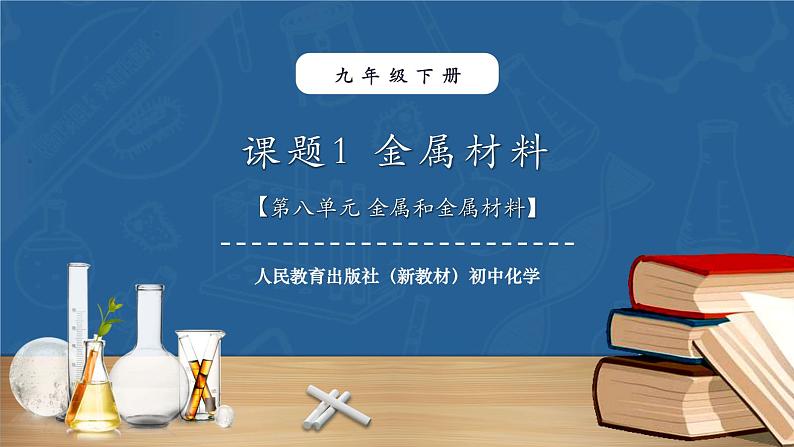 九年级下册

课题1 金属材料

【第八单元 金属和金属材料】

人民教育出版社（新教材）初中化学